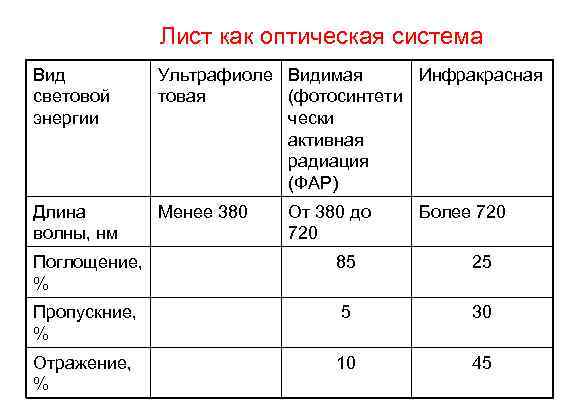 Лист как оптическая система

| Вид световой энергии | Ультрафиолетовая | Видимая (фотосинтетически активная радиация (ФАР) | Инфракрасная |
|---|---|---|---|
| Длина волны, нм | Менее 380 | От 380 до 720 | Более 720 |
| Поглощение, % | | 85 | 25 |
| Пропускние, % | | 5 | 30 |
| Отражение, % | | 10 | 45 |